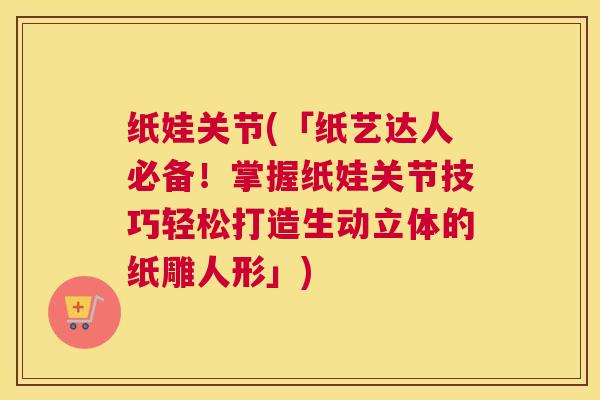 纸娃关节(「纸艺达人必备！掌握纸娃关节技巧轻松打造生动立体的纸雕人形」)